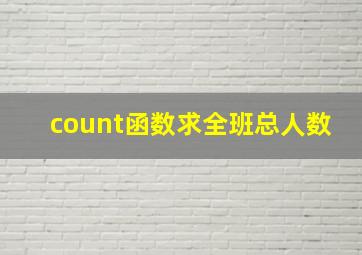 count函数求全班总人数